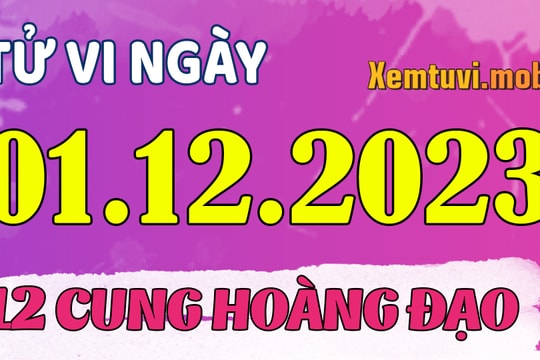 TỬ VI NGÀY

Xemtuvi.mob

01.12.2023

12 CUNG HOÀNG ĐẠO